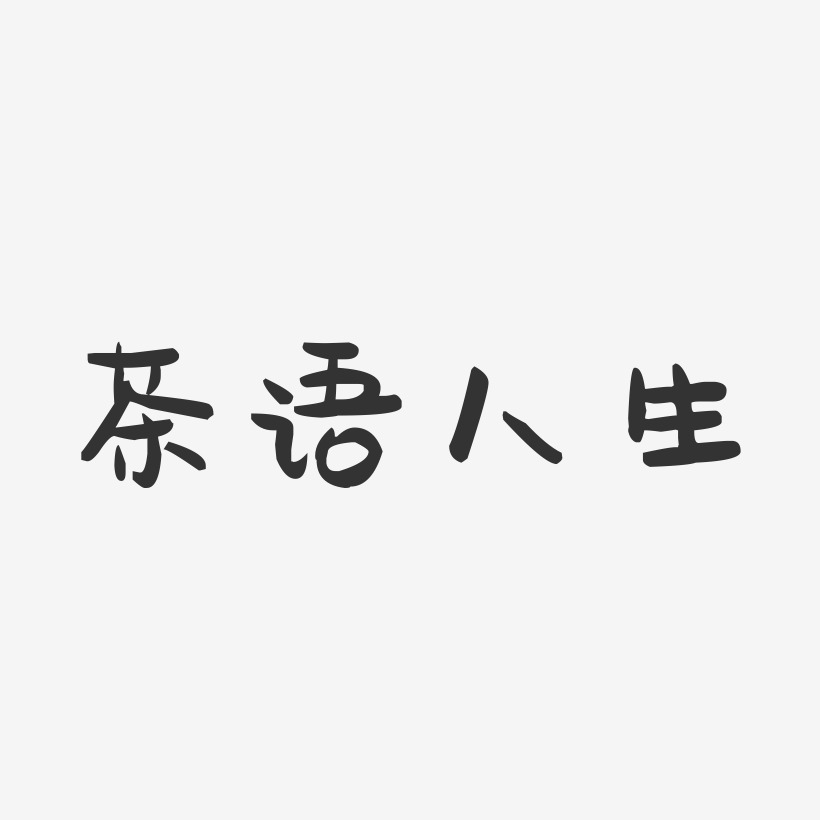 茶语人生